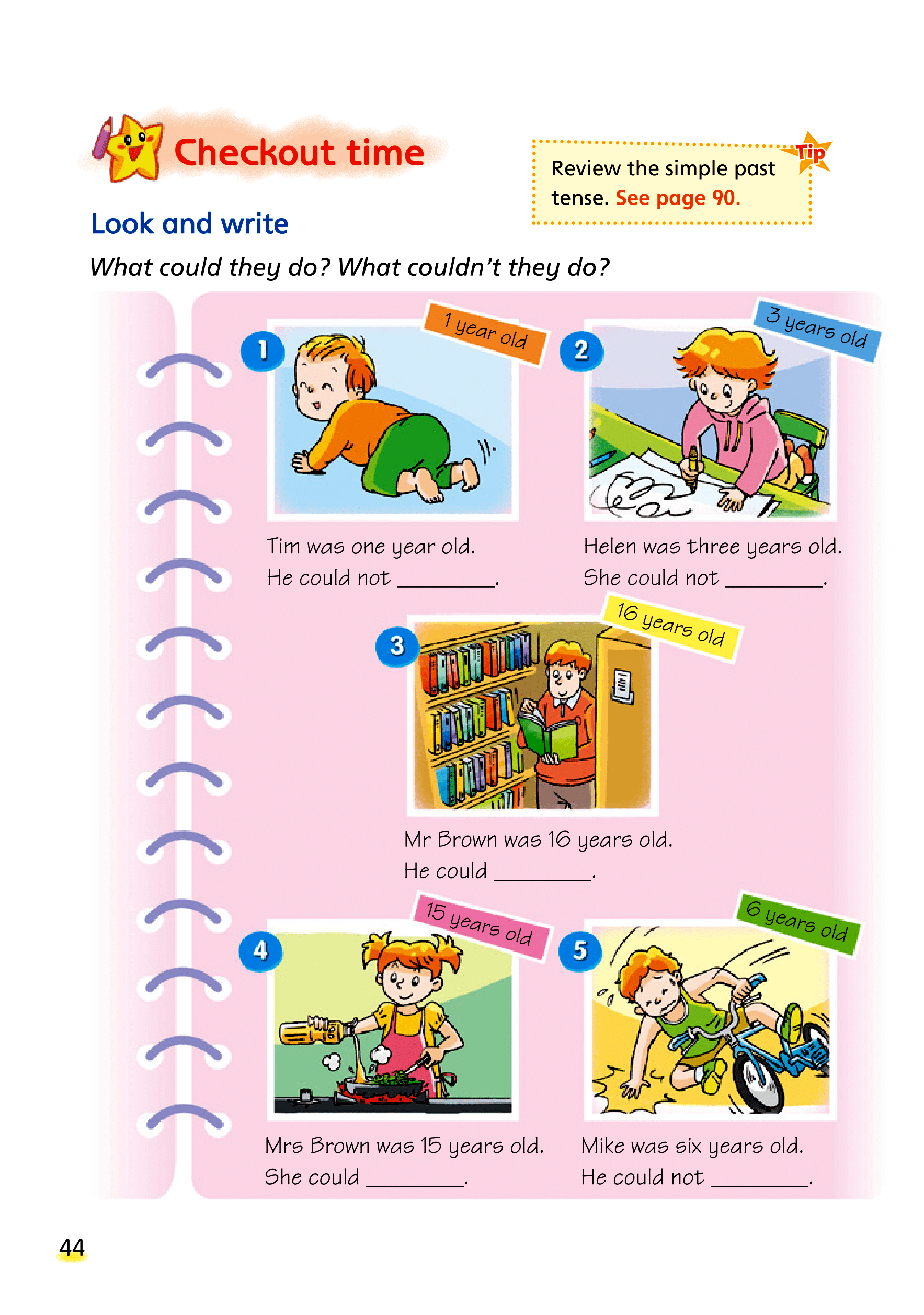 Checkout time

Tip

Review the simple past tense. See page 90.

Look and write

What could they do? What couldn't they do?

1

1 year old

Tim was one year old.
He could not ____.

2

3 years old

Helen was three years old.
She could not ____.

3

16 years old

Mr Brown was 16 years old.
He could ____.

4

15 years old

Mrs Brown was 15 years old.
She could ____.

5

6 years old

Mike was six years old.
He could not ____.

44